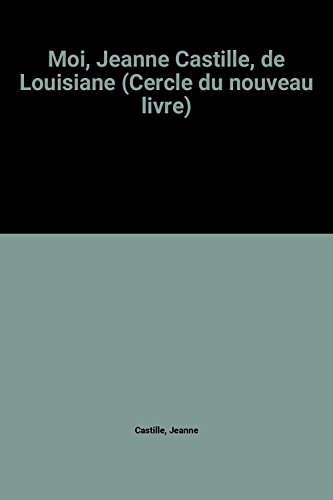 Moi, Jeanne Castille, de Louisiane (Cercle du nouveau livre)

Castille, Jeanne